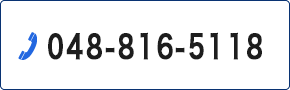 048-816-5118